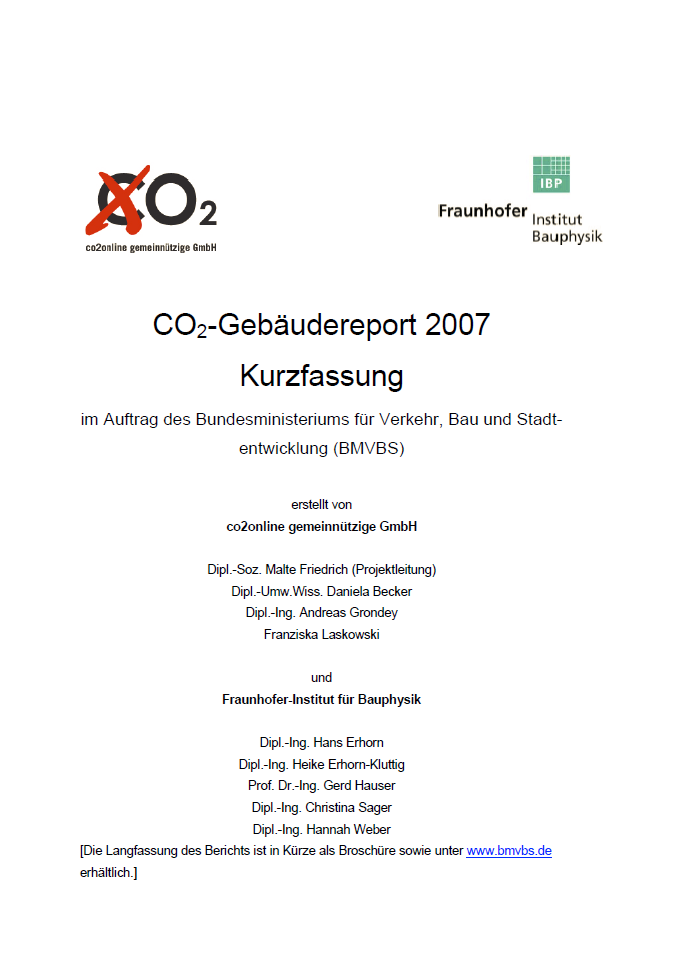 $CO_2$
co2online gemeinnützige GmbH

IBP
Fraunhofer Institut Bauphysik

$CO_2$-Gebäudereport 2007

Kurzfassung

im Auftrag des Bundesministeriums für Verkehr, Bau und Stadtentwicklung (BMVBS)

erstellt von
co2online gemeinnützige GmbH

Dipl.-Soz. Malte Friedrich (Projektleitung)
Dipl.-Umw.Wiss. Daniela Becker
Dipl.-Ing. Andreas Grondey
Franziska Laskowski

und
Fraunhofer-Institut für Bauphysik

Dipl.-Ing. Hans Erhorn
Dipl.-Ing. Heike Erhorn-Kluttig
Prof. Dr.-Ing. Gerd Hauser
Dipl.-Ing. Christina Sager
Dipl.-Ing. Hannah Weber

[Die Langfassung des Berichts ist in Kürze als Broschüre sowie unter www.bmvbs.de erhältlich.]